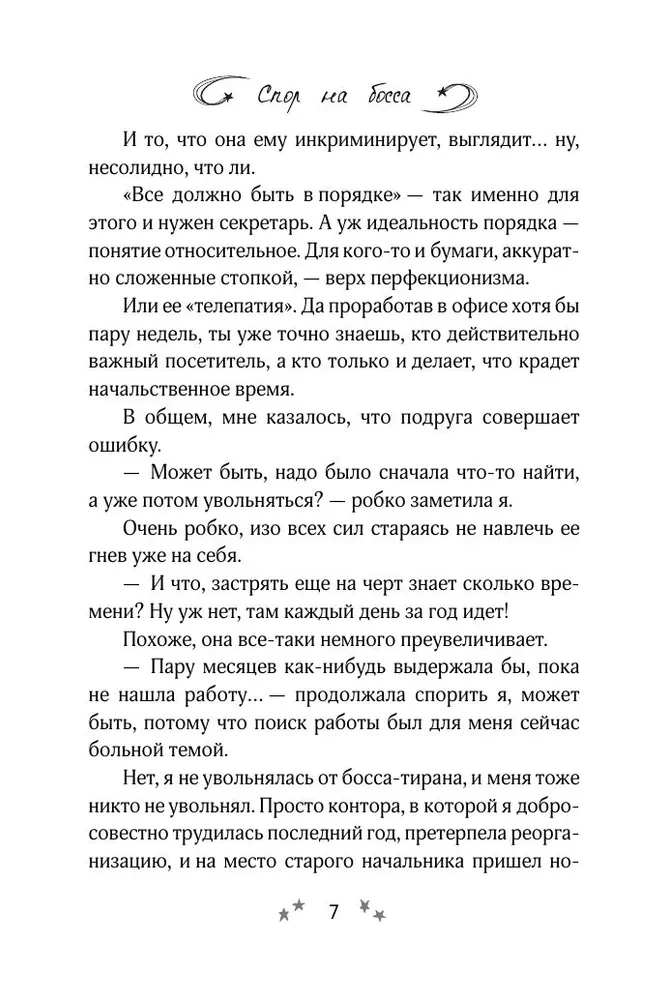 Спор на босса

И то, что она ему инкриминирует, выглядит… ну, несолидно, что ли.

«Все должно быть в порядке» — так именно для этого и нужен секретарь. А уж идеальность порядка — понятие относительное. Для кого-то и бумаги, аккуратно сложенные стопкой, — верх перфекционизма.

Или ее «телепатия». Да проработав в офисе хотя бы пару недель, ты уже точно знаешь, кто действительно важный посетитель, а кто только и делает, что крадет начальственное время.

В общем, мне казалось, что подруга совершает ошибку.

— Может быть, надо было сначала что-то найти, а уже потом увольняться? — робко заметила я.

Очень робко, изо всех сил стараясь не навлечь ее гнев уже на себя.

— И что, застрять еще на черт знает сколько времени? Ну уж нет, там каждый день за год идет!

Похоже, она все-таки немного преувеличивает.

— Пару месяцев как-нибудь выдержала бы, пока не нашла работу… — продолжала спорить я, может быть, потому что поиск работы был для меня сейчас больной темой.

Нет, я не увольнялась от босса-тирана, и меня тоже никто не увольнял. Просто контора, в которой я добросовестно трудилась последний год, претерпела реорганизацию, и на место старого начальника пришел но-

7